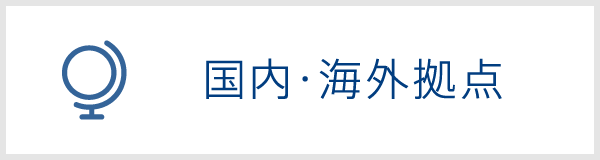 国内·海外拠点